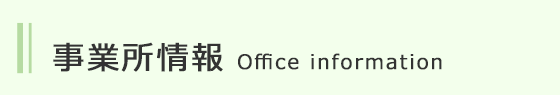 事業所情報 Office information